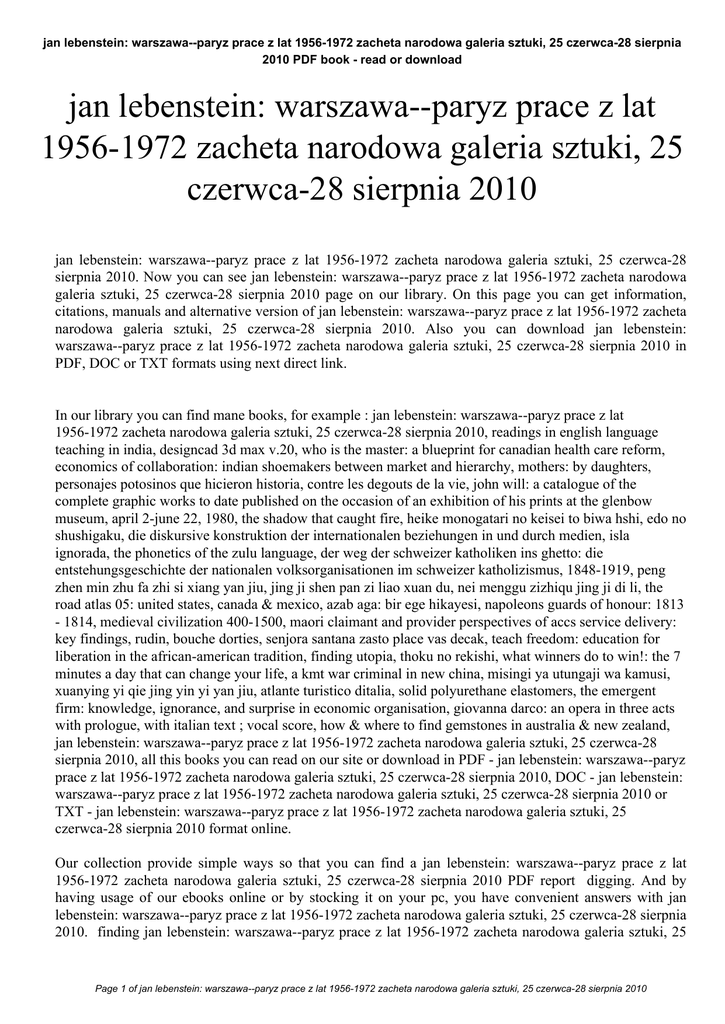 jan lebenstein: warszawa--paryz prace z lat 1956-1972 zacheta narodowa galeria sztuki, 25 czerwca-28 sierpnia 2010 PDF book - read or download

jan lebenstein: warszawa--paryz prace z lat 1956-1972 zacheta narodowa galeria sztuki, 25 czerwca-28 sierpnia 2010

jan lebenstein: warszawa--paryz prace z lat 1956-1972 zacheta narodowa galeria sztuki, 25 czerwca-28 sierpnia 2010. Now you can see jan lebenstein: warszawa--paryz prace z lat 1956-1972 zacheta narodowa galeria sztuki, 25 czerwca-28 sierpnia 2010 page on our library. On this page you can get information, citations, manuals and alternative version of jan lebenstein: warszawa--paryz prace z lat 1956-1972 zacheta narodowa galeria sztuki, 25 czerwca-28 sierpnia 2010. Also you can download jan lebenstein: warszawa--paryz prace z lat 1956-1972 zacheta narodowa galeria sztuki, 25 czerwca-28 sierpnia 2010 in PDF, DOC or TXT formats using next direct link.

In our library you can find mane books, for example : jan lebenstein: warszawa--paryz prace z lat 1956-1972 zacheta narodowa galeria sztuki, 25 czerwca-28 sierpnia 2010, readings in english language teaching in india, designcad 3d max v.20, who is the master: a blueprint for canadian health care reform, economics of collaboration: indian shoemakers between market and hierarchy, mothers: by daughters, personajes potosinos que hicieron historia, contre les degouts de la vie, john will: a catalogue of the complete graphic works to date published on the occasion of an exhibition of his prints at the glenbow museum, april 2-june 22, 1980, the shadow that caught fire, heike monogatari no keisei to biwa hshi, edo no shushigaku, die diskursive konstruktion der internationalen beziehungen in und durch medien, isla ignorada, the phonetics of the zulu language, der weg der schweizer katholiken ins ghetto: die entstehungsgeschichte der nationalen volksorganisationen im schweizer katholizismus, 1848-1919, peng zhen min zhu fa zhi si xiang yan jiu, jing ji shen pan zi liao xuan du, nei menggu zizhiqu jing ji di li, the road atlas 05: united states, canada & mexico, azab aga: bir ege hikayesi, napoleons guards of honour: 1813 - 1814, medieval civilization 400-1500, maori claimant and provider perspectives of accs service delivery: key findings, rudin, bouche dorties, senjora santana zasto place vas decak, teach freedom: education for liberation in the african-american tradition, finding utopia, thoku no rekishi, what winners do to win!: the 7 minutes a day that can change your life, a kmt war criminal in new china, misingi ya utungaji wa kamusi, xuanying yi qie jing yin yi yan jiu, atlante turistico ditalia, solid polyurethane elastomers, the emergent firm: knowledge, ignorance, and surprise in economic organisation, giovanna darco: an opera in three acts with prologue, with italian text ; vocal score, how & where to find gemstones in australia & new zealand, jan lebenstein: warszawa--paryz prace z lat 1956-1972 zacheta narodowa galeria sztuki, 25 czerwca-28 sierpnia 2010, all this books you can read on our site or download in PDF - jan lebenstein: warszawa--paryz prace z lat 1956-1972 zacheta narodowa galeria sztuki, 25 czerwca-28 sierpnia 2010, DOC - jan lebenstein: warszawa--paryz prace z lat 1956-1972 zacheta narodowa galeria sztuki, 25 czerwca-28 sierpnia 2010 or TXT - jan lebenstein: warszawa--paryz prace z lat 1956-1972 zacheta narodowa galeria sztuki, 25 czerwca-28 sierpnia 2010 format online.

Our collection provide simple ways so that you can find a jan lebenstein: warszawa--paryz prace z lat 1956-1972 zacheta narodowa galeria sztuki, 25 czerwca-28 sierpnia 2010 PDF report digging. And by having usage of our ebooks online or by stocking it on your pc, you have convenient answers with jan lebenstein: warszawa--paryz prace z lat 1956-1972 zacheta narodowa galeria sztuki, 25 czerwca-28 sierpnia 2010. finding jan lebenstein: warszawa--paryz prace z lat 1956-1972 zacheta narodowa galeria sztuki, 25

Page 1 of jan lebenstein: warszawa--paryz prace z lat 1956-1972 zacheta narodowa galeria sztuki, 25 czerwca-28 sierpnia 2010